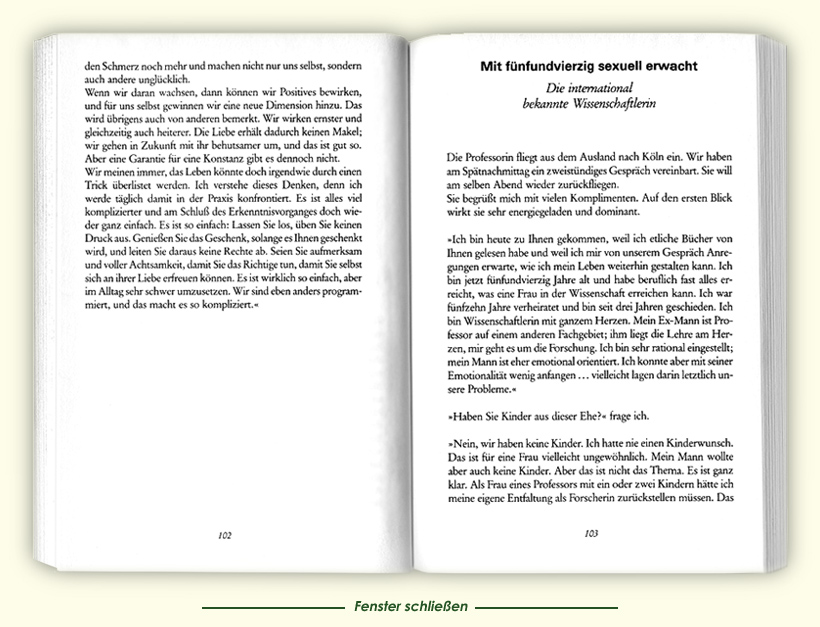 den Schmerz noch mehr und machen nicht nur uns selbst, sondern auch andere unglücklich.
Wenn wir daran wachsen, dann können wir Positives bewirken, und für uns selbst gewinnen wir eine neue Dimension hinzu. Das wird übrigens auch von anderen bemerkt. Wir wirken ernster und gleichzeitig auch heiterer. Die Liebe erhält dadurch keinen Makel; wir gehen in Zukunft mit ihr behutsamer um, und das ist gut so. Aber eine Garantie für eine Konstanz gibt es dennoch nicht.
Wir meinen immer, das Leben könnte doch irgendwie durch einen Trick überlistet werden. Ich verstehe dieses Denken, denn ich werde täglich damit in der Praxis konfrontiert. Es ist alles viel komplizierter und am Schluß des Erkenntnisvorganges doch wieder ganz einfach. Es ist so einfach: Lassen Sie los, üben Sie keinen Druck aus. Genießen Sie das Geschenk, solange es Ihnen geschenkt wird, und leiten Sie daraus keine Rechte ab. Seien Sie aufmerksam und voller Achtsamkeit, damit Sie das Richtige tun, damit Sie selbst sich an ihrer Liebe erfreuen können. Es ist wirklich so einfach, aber im Alltag sehr schwer umzusetzen. Wir sind eben anders programmiert, und das macht es so kompliziert.«

102

Mit fünfundvierzig sexuell erwacht

Die international bekannte Wissenschaftlerin

Die Professorin fliegt aus dem Ausland nach Köln ein. Wir haben am Spätnachmittag ein zweistündiges Gespräch vereinbart. Sie will am selben Abend wieder zurückfliegen.
Sie begrüßt mich mit vielen Komplimenten. Auf den ersten Blick wirkt sie sehr energiegeladen und dominant.

»Ich bin heute zu Ihnen gekommen, weil ich etliche Bücher von Ihnen gelesen habe und weil ich mir von unserem Gespräch Anregungen erwarte, wie ich mein Leben weiterhin gestalten kann. Ich bin jetzt fünfundvierzig Jahre alt und habe beruflich fast alles erreicht, was eine Frau in der Wissenschaft erreichen kann. Ich war fünfzehn Jahre verheiratet und bin seit drei Jahren geschieden. Ich bin Wissenschaftlerin mit ganzem Herzen. Mein Ex-Mann ist Professor auf einem anderen Fachgebiet; ihm liegt die Lehre am Herzen, mir geht es um die Forschung. Ich bin sehr rational eingestellt; mein Mann ist eher emotional orientiert. Ich konnte aber mit seiner Emotionalität wenig anfangen … vielleicht lagen darin letztlich unsere Probleme.«

»Haben Sie Kinder aus dieser Ehe?« frage ich.

»Nein, wir haben keine Kinder. Ich hatte nie einen Kinderwunsch. Das ist für eine Frau vielleicht ungewöhnlich. Mein Mann wollte aber auch keine Kinder. Aber das ist nicht das Thema. Es ist ganz klar. Als Frau eines Professors mit ein oder zwei Kindern hätte ich meine eigene Entfaltung als Forscherin zurückstellen müssen. Das

103

Fenster schließen